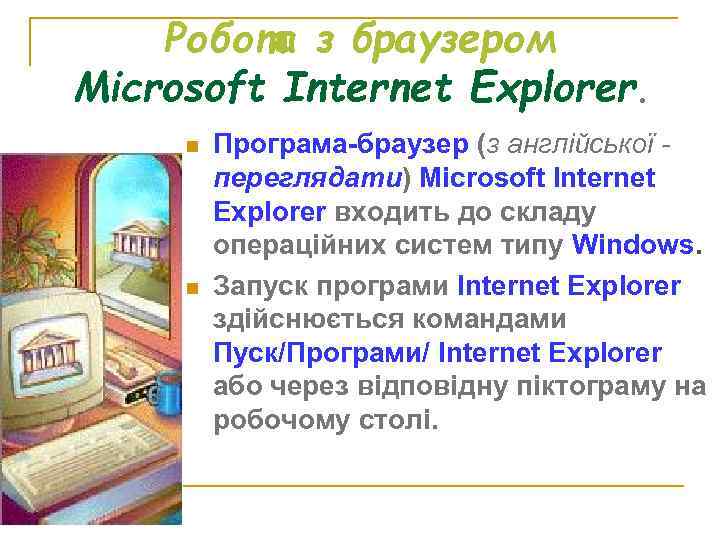 Робота з браузером Microsoft Internet Explorer.

Програма-браузер (з англійської - переглядати) Microsoft Internet Explorer входить до складу операційних систем типу Windows.

Запуск програми Internet Explorer здійснюється командами Пуск/Програми/ Internet Explorer або через відповідну піктограму на робочому столі.